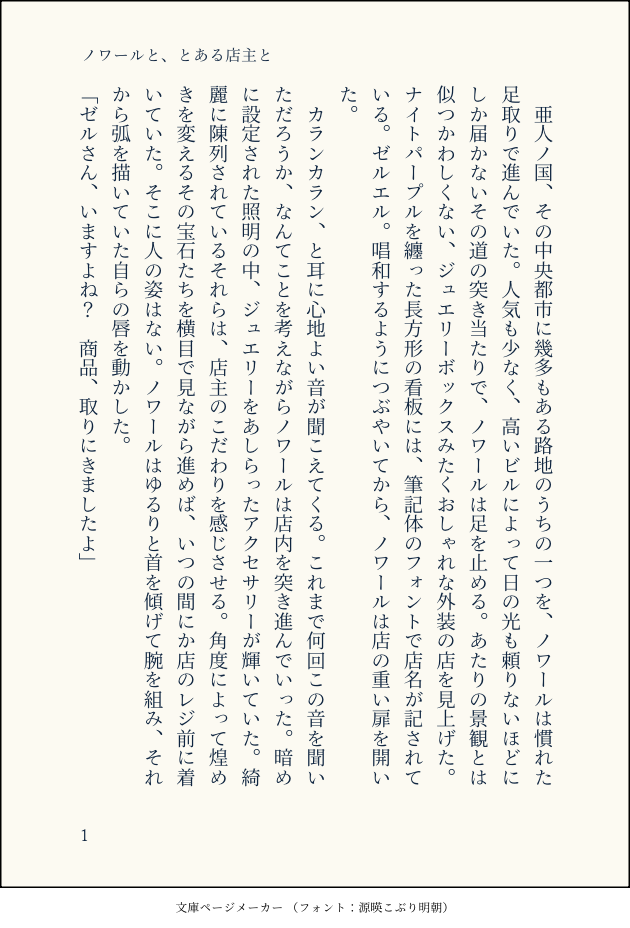 ノワールと、とある店主と

亜人ノ国、その中央都市に幾多もある路地のうちの一つを、ノワールは慣れた足取りで進んでいた。人気も少なく、高いビルによって日の光も頼りないほどにしか届かないその道の突き当たりで、ノワールは足を止める。あたりの景観とは似つかわしくない、ジュエリーボックスみたくおしゃれな外装の店を見上げた。ナイトパープルを纏った長方形の看板には、筆記体のフォントで店名が記されている。ゼルエル。唱和するようにつぶやいてから、ノワールは店の重い扉を開いた。

カランカラン、と耳に心地よい音が聞こえてくる。これまで何回この音を聞いただろうか、なんてことを考えながらノワールは店内を突き進んでいった。暗めに設定された照明の中、ジュエリーをあしらったアクセサリーが輝いていた。綺麗に陳列されているそれらは、店主のこだわりを感じさせる。角度によって煌めきを変えるその宝石たちを横目で見ながら進めば、いつの間にか店のレジ前に着いていた。そこに人の姿はない。ノワールはゆるりと首を傾げて腕を組み、それから弧を描いていた自らの唇を動かした。

「ゼルさん、いますよね？　商品、取りにきましたよ」

1

文庫ページメーカー（フォント：源暎こぶり明朝）